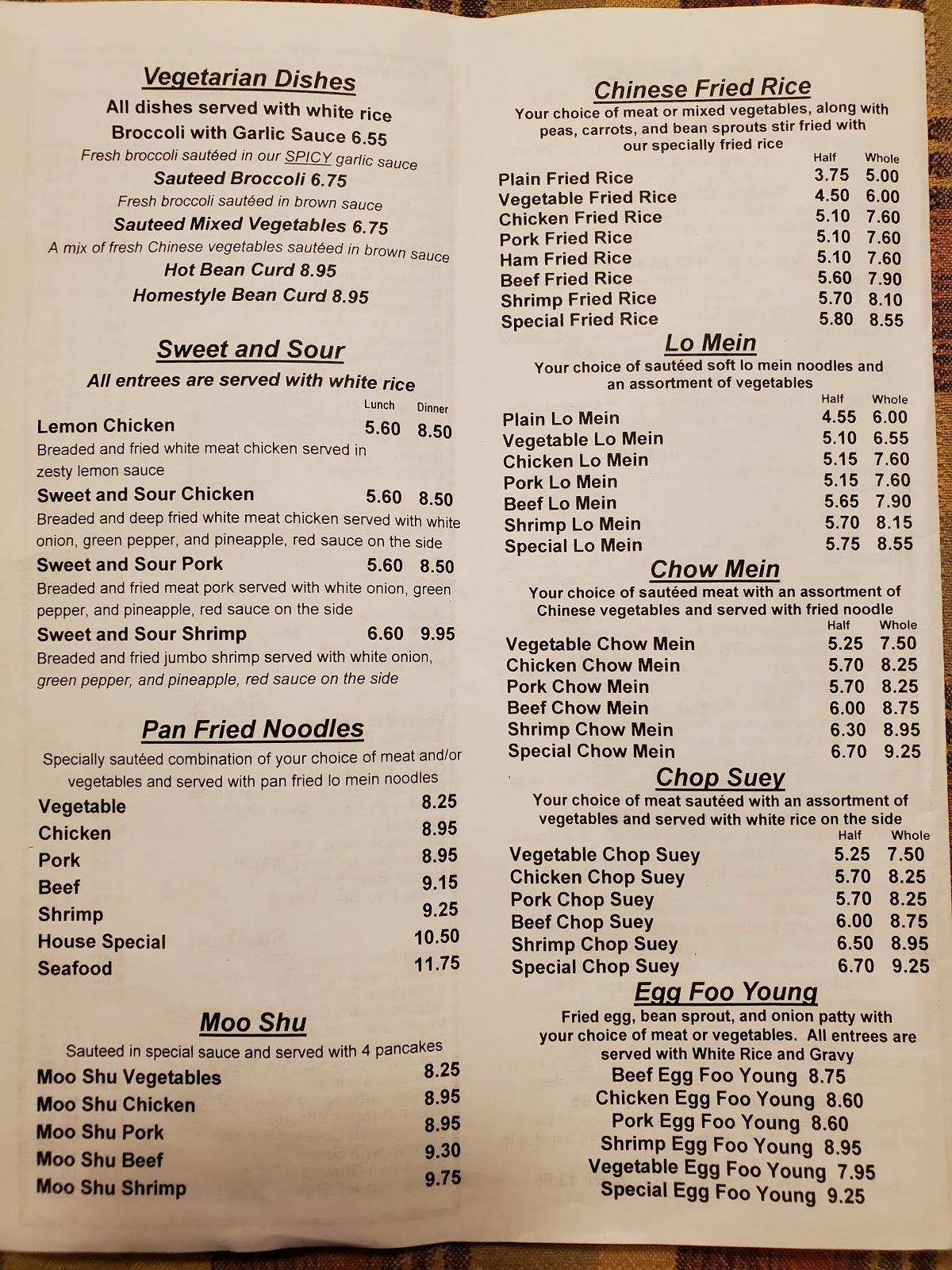 Vegetarian Dishes
All dishes served with white rice
Broccoli with Garlic Sauce 6.55
Fresh broccoli sautéed in our SPICY garlic sauce
Sauteed Broccoli 6.75
Fresh broccoli sautéed in brown sauce
Sauteed Mixed Vegetables 6.75
A mix of fresh Chinese vegetables sautéed in brown sauce
Hot Bean Curd 8.95
Homestyle Bean Curd 8.95

Sweet and Sour
All entrees are served with white rice

Lunch Dinner
Lemon Chicken 5.60 8.50
Breaded and fried white meat chicken served in zesty lemon sauce
Sweet and Sour Chicken 5.60 8.50
Breaded and deep fried white meat chicken served with white onion, green pepper, and pineapple, red sauce on the side
Sweet and Sour Pork 5.60 8.50
Breaded and fried meat pork served with white onion, green pepper, and pineapple, red sauce on the side
Sweet and Sour Shrimp 6.60 9.95
Breaded and fried jumbo shrimp served with white onion, green pepper, and pineapple, red sauce on the side

Pan Fried Noodles
Specially sautéed combination of your choice of meat and/or vegetables and served with pan fried lo mein noodles
Vegetable 8.25
Chicken 8.95
Pork 8.95
Beef 9.15
Shrimp 9.25
House Special 10.50
Seafood 11.75

Moo Shu
Sauteed in special sauce and served with 4 pancakes
Moo Shu Vegetables 8.25
Moo Shu Chicken 8.95
Moo Shu Pork 8.95
Moo Shu Beef 9.30
Moo Shu Shrimp 9.75

Chinese Fried Rice
Your choice of meat or mixed vegetables, along with peas, carrots, and bean sprouts stir fried with our specially fried rice
Half Whole
Plain Fried Rice 3.75 5.00
Vegetable Fried Rice 4.50 6.00
Chicken Fried Rice 5.10 7.60
Pork Fried Rice 5.10 7.60
Ham Fried Rice 5.10 7.60
Beef Fried Rice 5.60 7.90
Shrimp Fried Rice 5.70 8.10
Special Fried Rice 5.80 8.55

Lo Mein
Your choice of sautéed soft lo mein noodles and an assortment of vegetables
Half Whole
Plain Lo Mein 4.55 6.00
Vegetable Lo Mein 5.10 6.55
Chicken Lo Mein 5.15 7.60
Pork Lo Mein 5.15 7.60
Beef Lo Mein 5.65 7.90
Shrimp Lo Mein 5.70 8.15
Special Lo Mein 5.75 8.55

Chow Mein
Your choice of sautéed meat with an assortment of Chinese vegetables and served with fried noodle
Half Whole
Vegetable Chow Mein 5.25 7.50
Chicken Chow Mein 5.70 8.25
Pork Chow Mein 5.70 8.25
Beef Chow Mein 6.00 8.75
Shrimp Chow Mein 6.30 8.95
Special Chow Mein 6.70 9.25

Chop Suey
Your choice of meat sautéed with an assortment of vegetables and served with white rice on the side
Half Whole
Vegetable Chop Suey 5.25 7.50
Chicken Chop Suey 5.70 8.25
Pork Chop Suey 5.70 8.25
Beef Chop Suey 6.00 8.75
Shrimp Chop Suey 6.50 8.95
Special Chop Suey 6.70 9.25

Egg Foo Young
Fried egg, bean sprout, and onion patty with your choice of meat or vegetables. All entrees are served with White Rice and Gravy
Beef Egg Foo Young 8.75
Chicken Egg Foo Young 8.60
Pork Egg Foo Young 8.60
Shrimp Egg Foo Young 8.95
Vegetable Egg Foo Young 7.95
Special Egg Foo Young 9.25